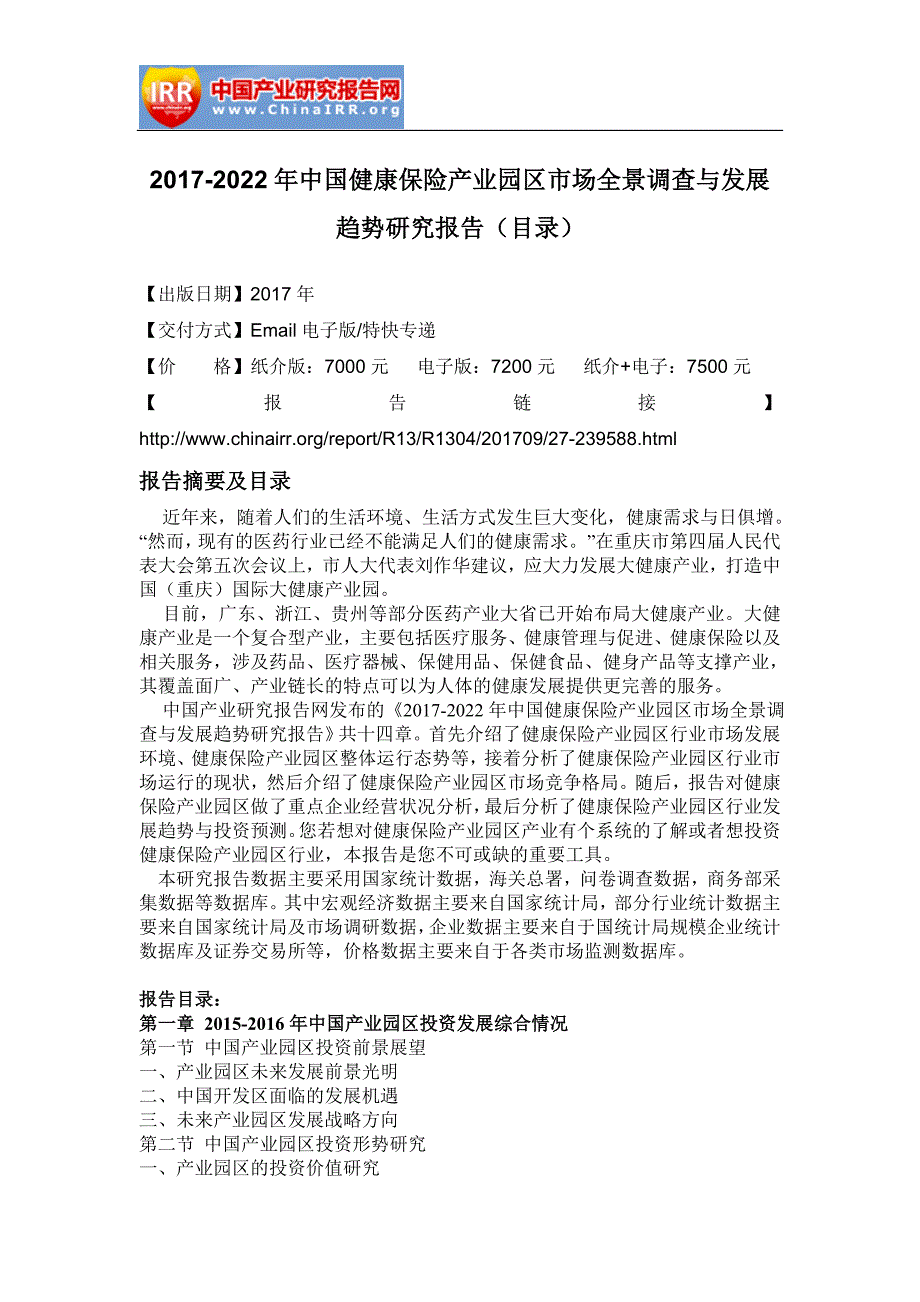 IRR 中国产业研究报告网 www.ChinaIRR.org

2017-2022 年中国健康保险产业园区市场全景调查与发展趋势研究报告（目录）

【出版日期】2017 年

【交付方式】Email 电子版/特快专递

【价 格】纸介版：7000 元 电子版：7200 元 纸介+电子：7500 元

【 报 告 链 接 】

http://www.chinairr.org/report/R13/R1304/201709/27-239588.html

报告摘要及目录

近年来，随着人们的生活环境、生活方式发生巨大变化，健康需求与日俱增。“然而，现有的医药行业已经不能满足人们的健康需求。”在重庆市第四届人民代表大会第五次会议上，市人大代表刘作华建议，应大力发展大健康产业，打造中国（重庆）国际大健康产业园。

目前，广东、浙江、贵州等部分医药产业大省已开始布局大健康产业。大健康产业是一个复合型产业，主要包括医疗服务、健康管理与促进、健康保险以及相关服务，涉及药品、医疗器械、保健用品、保健食品、健身产品等支撑产业，其覆盖面广、产业链长的特点可以为人体的健康发展提供更完善的服务。

中国产业研究报告网发布的《2017-2022 年中国健康保险产业园区市场全景调查与发展趋势研究报告》共十四章。首先介绍了健康保险产业园区行业市场发展环境、健康保险产业园区整体运行态势等，接着分析了健康保险产业园区行业市场运行的现状，然后介绍了健康保险产业园区市场竞争格局。随后，报告对健康保险产业园区做了重点企业经营状况分析，最后分析了健康保险产业园区行业发展趋势与投资预测。您若想对健康保险产业园区产业有个系统的了解或者想投资健康保险产业园区行业，本报告是您不可或缺的重要工具。

本研究报告数据主要采用国家统计数据，海关总署，问卷调查数据，商务部采集数据等数据库。其中宏观经济数据主要来自国家统计局，部分行业统计数据主要来自国家统计局及市场调研数据，企业数据主要来自于国统计局规模企业统计数据库及证券交易所等，价格数据主要来自于各类市场监测数据库。

报告目录：
第一章 2015-2016 年中国产业园区投资发展综合情况
第一节 中国产业园区投资前景展望
一、产业园区未来发展前景光明
二、中国开发区面临的发展机遇
三、未来产业园区发展战略方向
第二节 中国产业园区投资形势研究
一、产业园区的投资价值研究